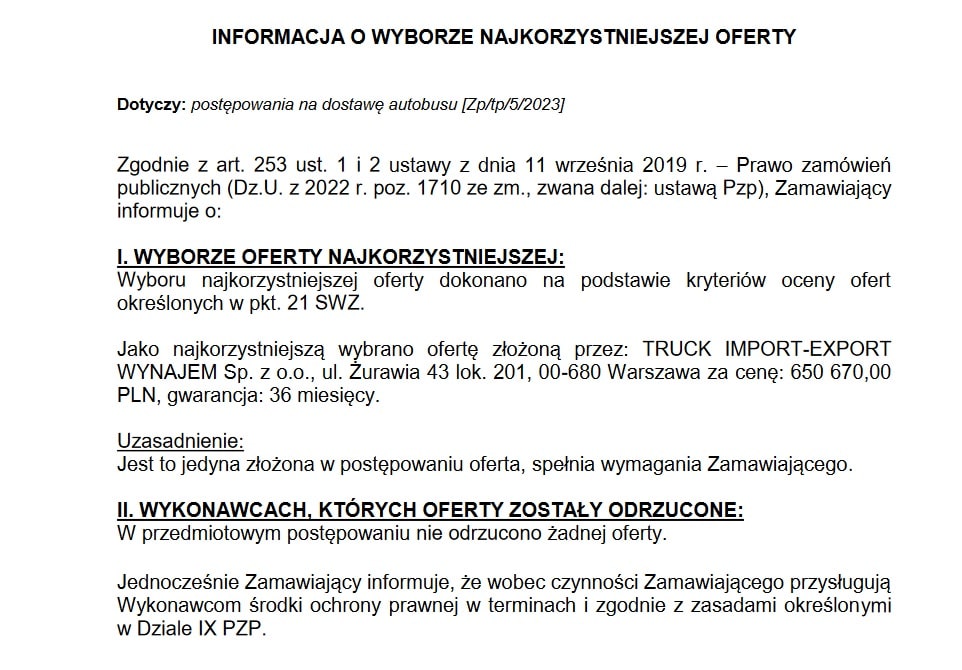 INFORMACJA O WYBORZE NAJKORZYSTNIEJSZEJ OFERTY

Dotyczy: postępowania na dostawę autobusu [Zp/tp/5/2023]

Zgodnie z art. 253 ust. 1 i 2 ustawy z dnia 11 września 2019 r. – Prawo zamówień publicznych (Dz.U. z 2022 r. poz. 1710 ze zm., zwana dalej: ustawą Pzp), Zamawiający informuje o:

I. WYBORZE OFERTY NAJKORZYSTNIEJSZEJ:
Wyboru najkorzystniejszej oferty dokonano na podstawie kryteriów oceny ofert określonych w pkt. 21 SWZ.

Jako najkorzystniejszą wybrano ofertę złożoną przez: TRUCK IMPORT-EXPORT WYNAJEM Sp. z o.o., ul. Żurawia 43 lok. 201, 00-680 Warszawa za cenę: 650 670,00 PLN, gwarancja: 36 miesięcy.

Uzasadnienie:
Jest to jedyna złożona w postępowaniu oferta, spełnia wymagania Zamawiającego.

II. WYKONAWCACH, KTÓRYCH OFERTY ZOSTAŁY ODRZUCONE:
W przedmiotowym postępowaniu nie odrzucono żadnej oferty.

Jednocześnie Zamawiający informuje, że wobec czynności Zamawiającego przysługują Wykonawcom środki ochrony prawnej w terminach i zgodnie z zasadami określonymi w Dziale IX PZP.